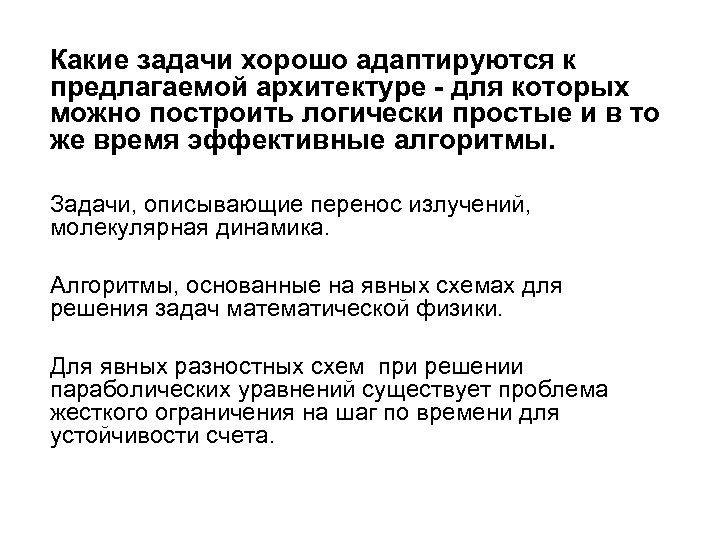 Какие задачи хорошо адаптируются к предлагаемой архитектуре - для которых можно построить логически простые и в то же время эффективные алгоритмы.

Задачи, описывающие перенос излучений, молекулярная динамика.

Алгоритмы, основанные на явных схемах для решения задач математической физики.

Для явных разностных схем при решении параболических уравнений существует проблема жесткого ограничения на шаг по времени для устойчивости счета.